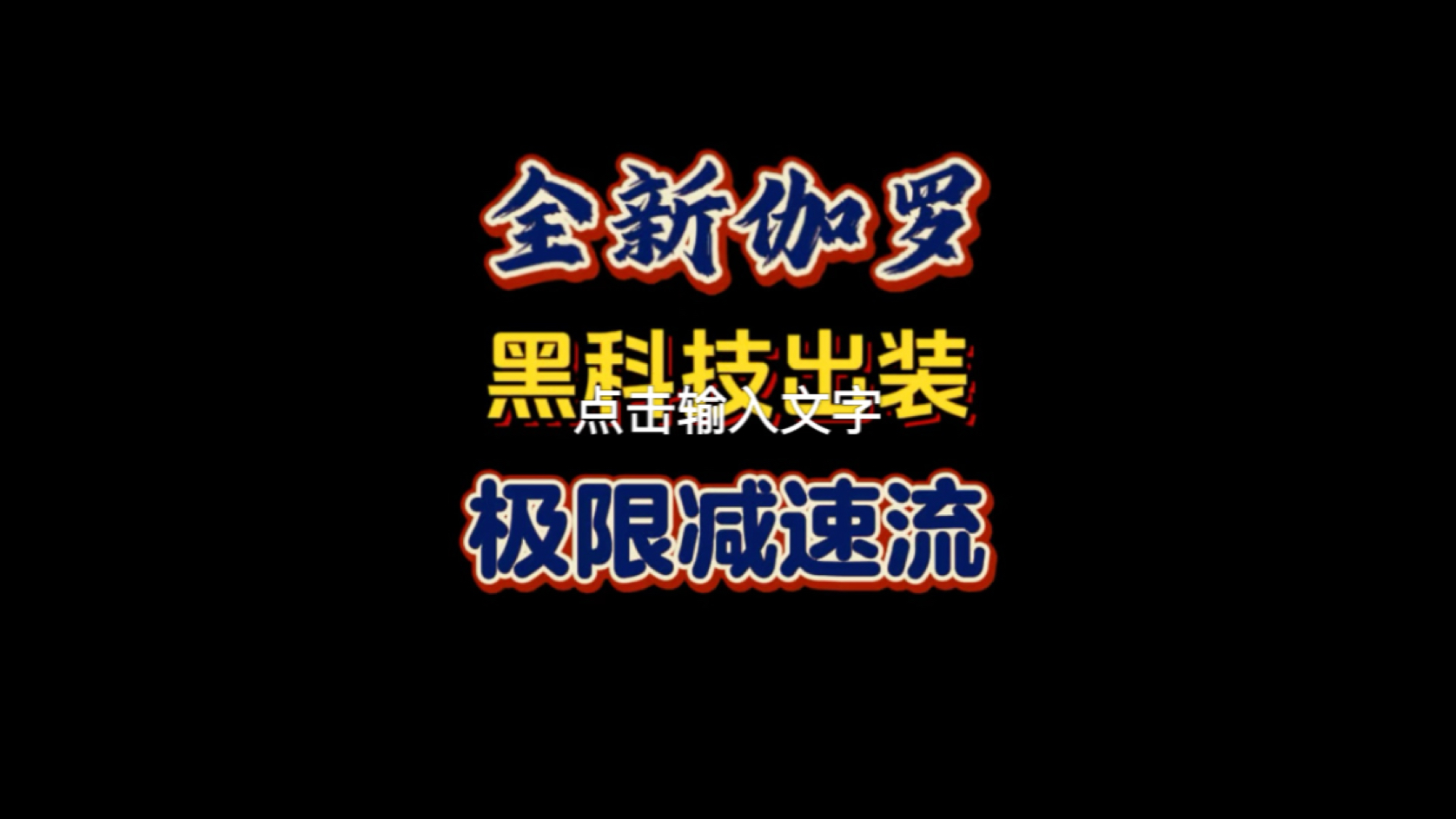 全新伽罗

黑科技出装

点击输入文字

极限减速流